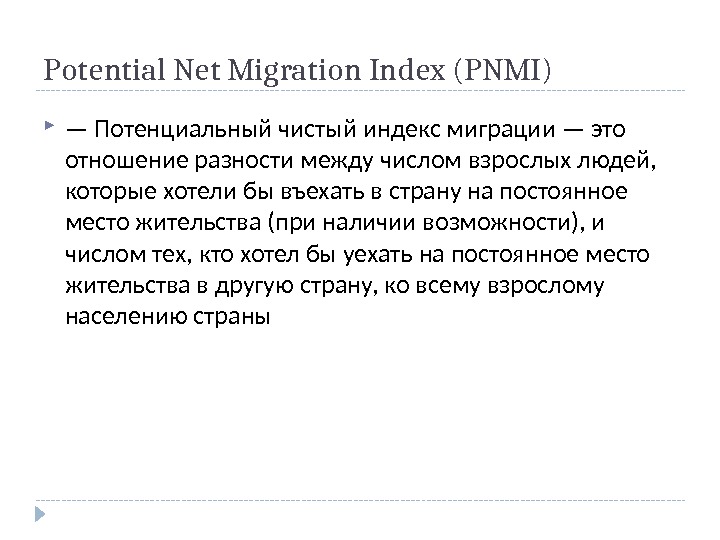 Potential Net Migration Index (PNMI)

▸ — Потенциальный чистый индекс миграции — это отношение разности между числом взрослых людей, которые хотели бы въехать в страну на постоянное место жительства (при наличии возможности), и числом тех, кто хотел бы уехать на постоянное место жительства в другую страну, ко всему взрослому населению страны